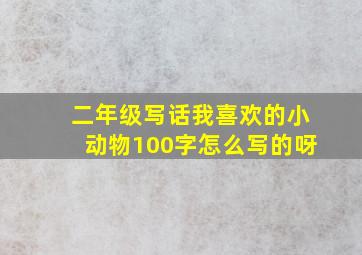 二年级写话我喜欢的小动物100字怎么写的呀